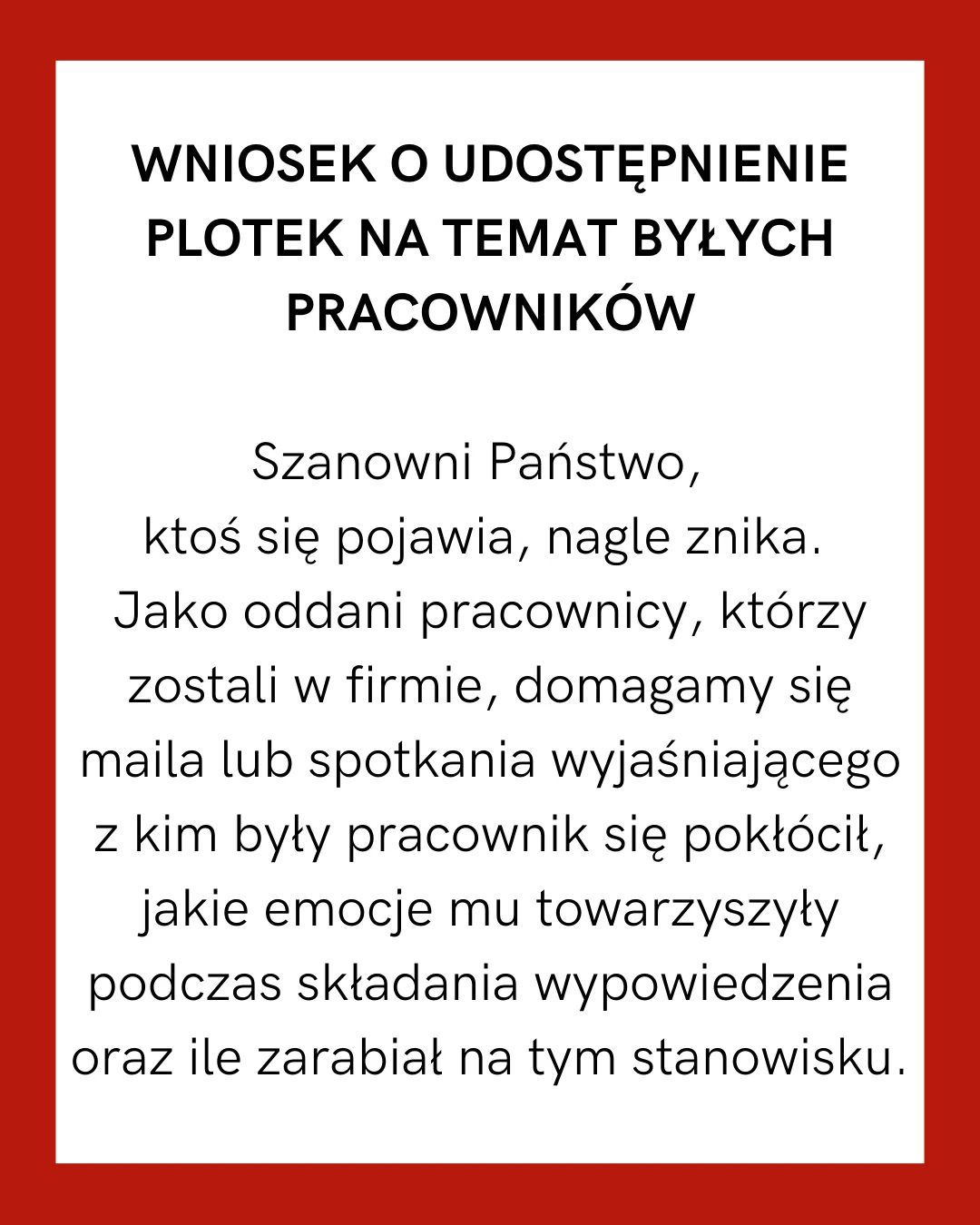 WNIOSEK O UDOSTĘPNIENIE PLOTEK NA TEMAT BYŁYCH PRACOWNIKÓW

Szanowni Państwo,
ktoś się pojawia, nagle znika. Jako oddani pracownicy, którzy zostali w firmie, domagamy się maila lub spotkania wyjaśniającego z kim były pracownik się pokłócił, jakie emocje mu towarzyszyły podczas składania wypowiedzenia oraz ile zarabiał na tym stanowisku.